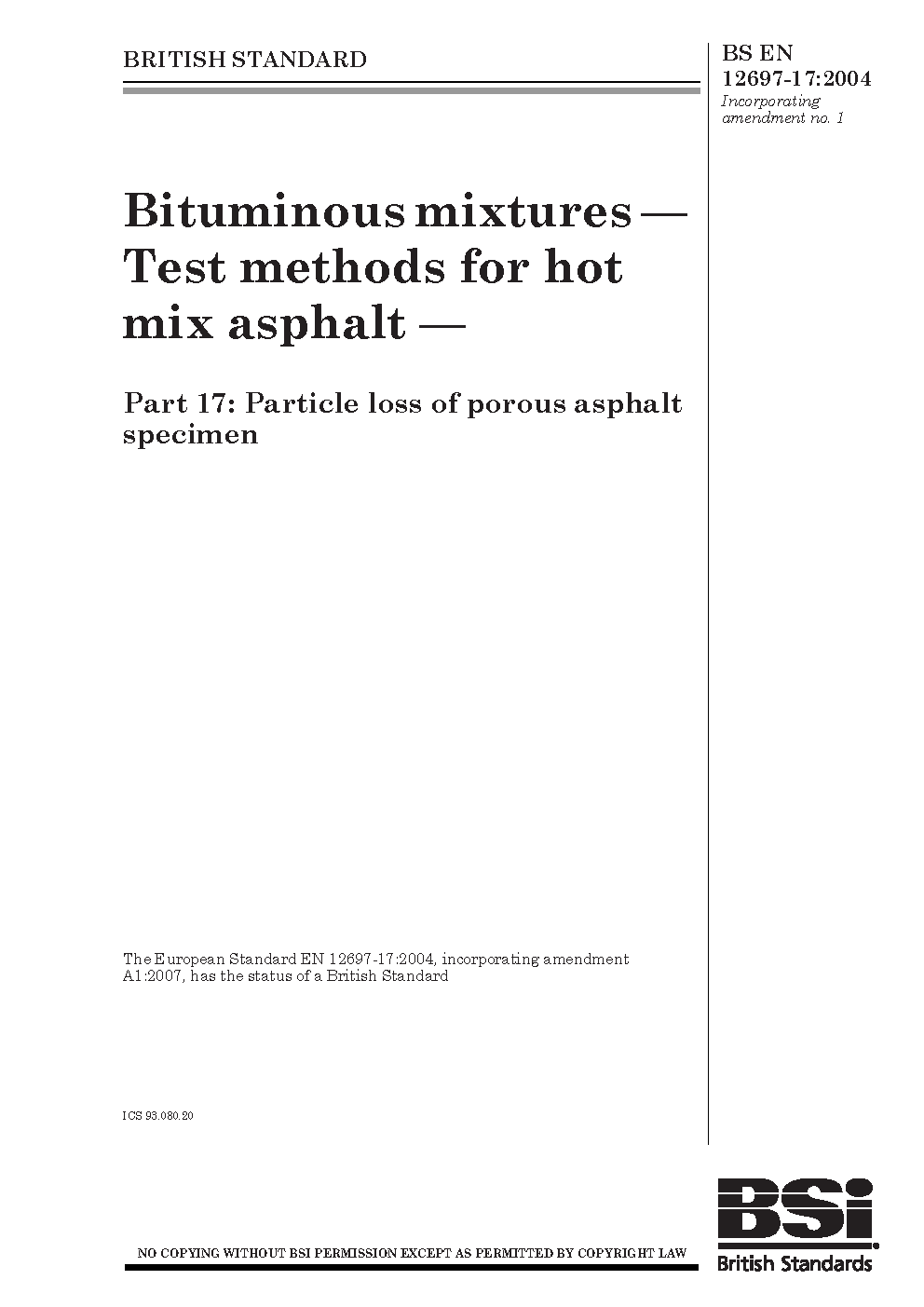 BRITISH STANDARD

BS EN
12697-17:2004
Incorporating
amendment no. 1

Bituminous mixtures — Test methods for hot mix asphalt —

Part 17: Particle loss of porous asphalt specimen

The European Standard EN 12697-17:2004, incorporating amendment A1:2007, has the status of a British Standard

ICS 93.080.20

NO COPYING WITHOUT BSI PERMISSION EXCEPT AS PERMITTED BY COPYRIGHT LAW

BSi
British Standards